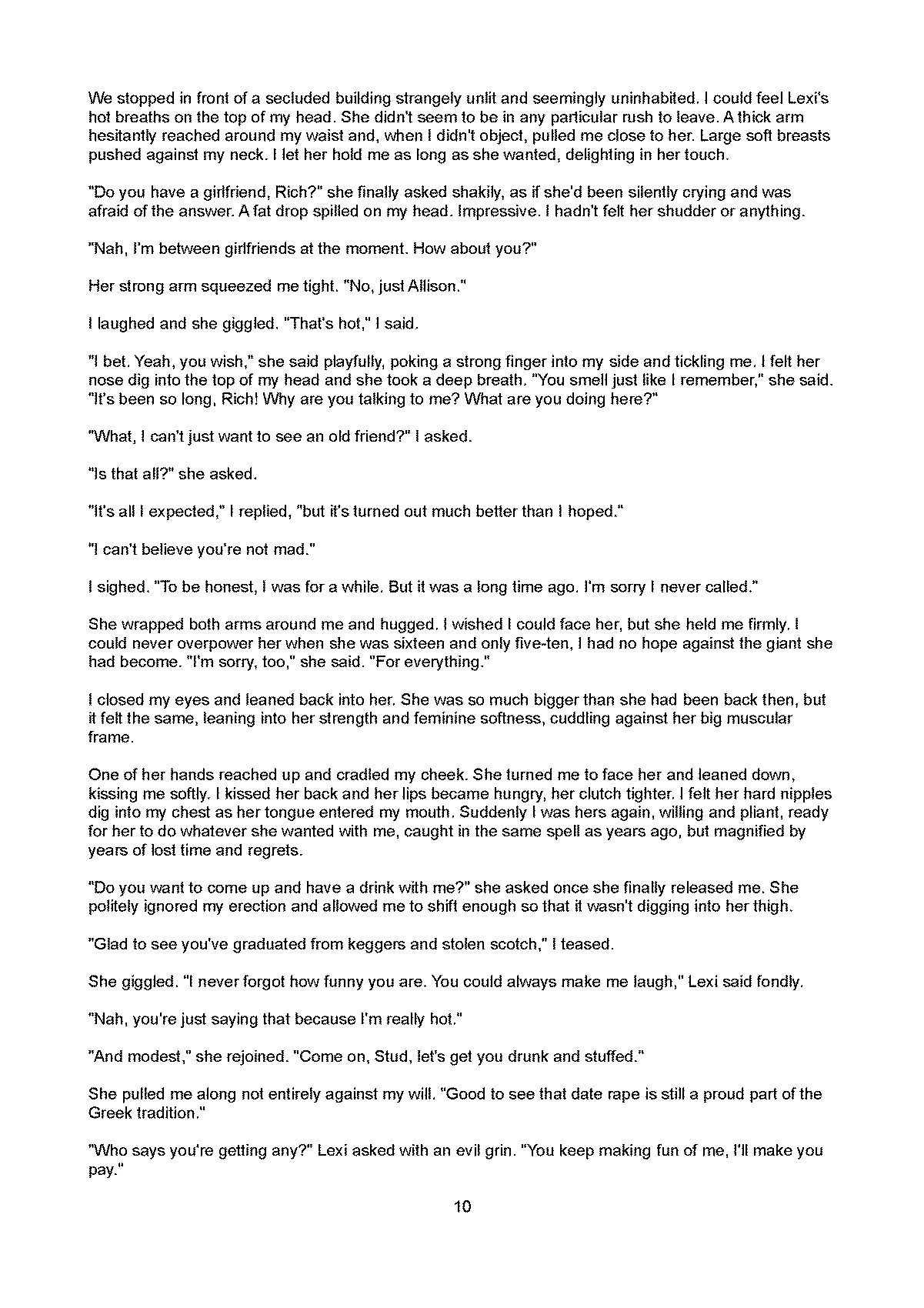 We stopped in front of a secluded building strangely unlit and seemingly uninhabited. I could feel Lexi's hot breaths on the top of my head. She didn't seem to be in any particular rush to leave. A thick arm hesitantly reached around my waist and, when I didn't object, pulled me close to her. Large soft breasts pushed against my neck. I let her hold me as long as she wanted, delighting in her touch.

"Do you have a girlfriend, Rich?" she finally asked shakily, as if she'd been silently crying and was afraid of the answer. A fat drop spilled on my head. Impressive. I hadn't felt her shudder or anything.

"Nah, I'm between girlfriends at the moment. How about you?"

Her strong arm squeezed me tight. "No, just Allison."

I laughed and she giggled. "That's hot," I said.

"I bet. Yeah, you wish," she said playfully, poking a strong finger into my side and tickling me. I felt her nose dig into the top of my head and she took a deep breath. "You smell just like I remember," she said. "It's been so long, Rich! Why are you talking to me? What are you doing here?"

"What, I can't just want to see an old friend?" I asked.

"Is that all?" she asked.

"It's all I expected," I replied, "but it's turned out much better than I hoped."

"I can't believe you're not mad."

I sighed. "To be honest, I was for a while. But it was a long time ago. I'm sorry I never called."

She wrapped both arms around me and hugged. I wished I could face her, but she held me firmly. I could never overpower her when she was sixteen and only five-ten, I had no hope against the giant she had become. "I'm sorry, too," she said. "For everything."

I closed my eyes and leaned back into her. She was so much bigger than she had been back then, but it felt the same, leaning into her strength and feminine softness, cuddling against her big muscular frame.

One of her hands reached up and cradled my cheek. She turned me to face her and leaned down, kissing me softly. I kissed her back and her lips became hungry, her clutch tighter. I felt her hard nipples dig into my chest as her tongue entered my mouth. Suddenly I was hers again, willing and pliant, ready for her to do whatever she wanted with me, caught in the same spell as years ago, but magnified by years of lost time and regrets.

"Do you want to come up and have a drink with me?" she asked once she finally released me. She politely ignored my erection and allowed me to shift enough so that it wasn't digging into her thigh.

"Glad to see you've graduated from keggers and stolen scotch," I teased.

She giggled. "I never forgot how funny you are. You could always make me laugh," Lexi said fondly.

"Nah, you're just saying that because I'm really hot."

"And modest," she rejoined. "Come on, Stud, let's get you drunk and stuffed."

She pulled me along not entirely against my will. "Good to see that date rape is still a proud part of the Greek tradition."

"Who says you're getting any?" Lexi asked with an evil grin. "You keep making fun of me, I'll make you pay."

10